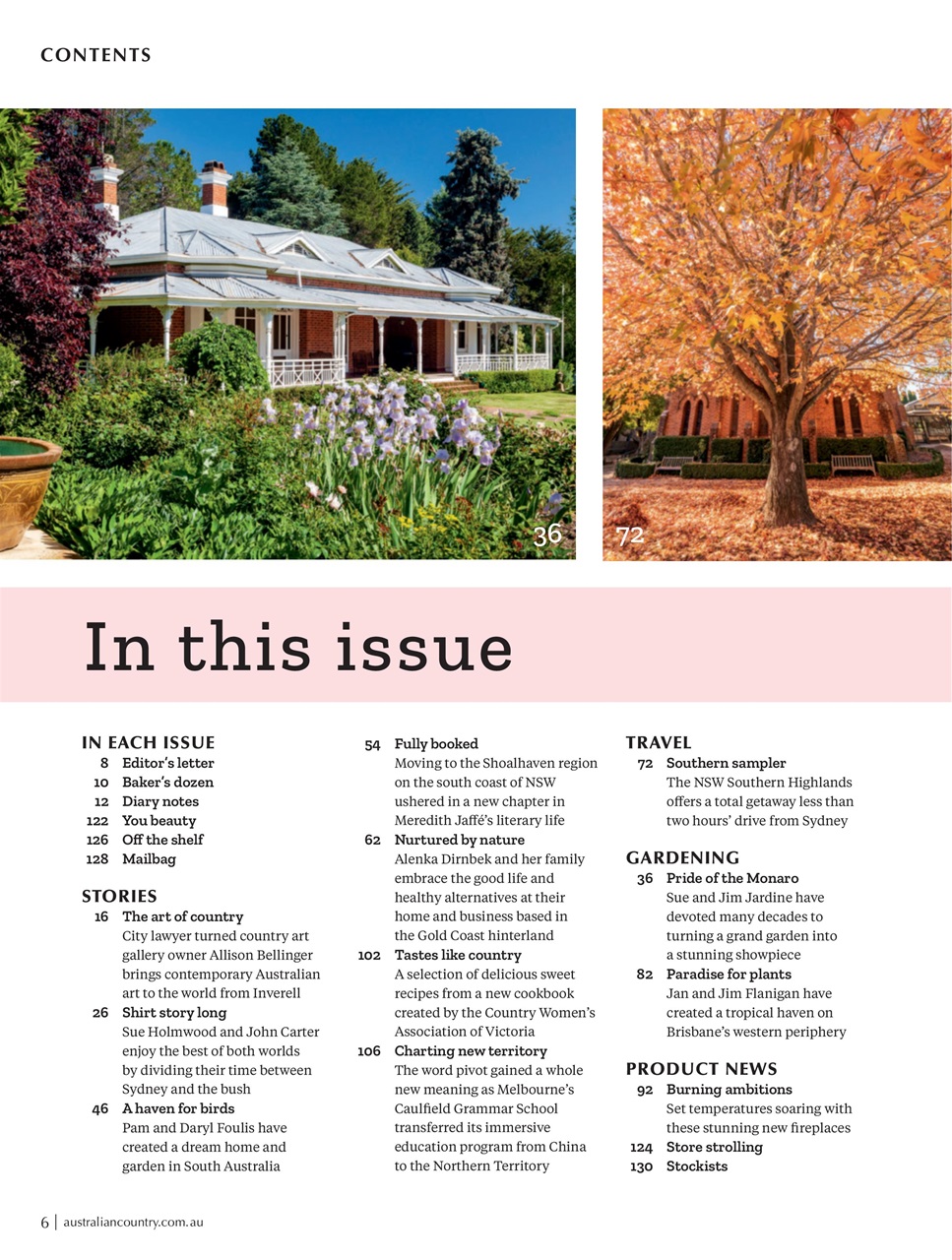 CONTENTS

36

72

In this issue

IN EACH ISSUE
8 Editor's letter
10 Baker's dozen
12 Diary notes
122 You beauty
126 Off the shelf
128 Mailbag

STORIES
16 The art of country
City lawyer turned country art gallery owner Allison Bellinger brings contemporary Australian art to the world from Inverell
26 Shirt story long
Sue Holmwood and John Carter enjoy the best of both worlds by dividing their time between Sydney and the bush
46 A haven for birds
Pam and Daryl Foulis have created a dream home and garden in South Australia

54 Fully booked
Moving to the Shoalhaven region on the south coast of NSW ushered in a new chapter in Meredith Jaffé's literary life
62 Nurtured by nature
Alenka Dirnbek and her family embrace the good life and healthy alternatives at their home and business based in the Gold Coast hinterland
102 Tastes like country
A selection of delicious sweet recipes from a new cookbook created by the Country Women's Association of Victoria
106 Charting new territory
The word pivot gained a whole new meaning as Melbourne's Caulfield Grammar School transferred its immersive education program from China to the Northern Territory

TRAVEL
72 Southern sampler
The NSW Southern Highlands offers a total getaway less than two hours' drive from Sydney

GARDENING
36 Pride of the Monaro
Sue and Jim Jardine have devoted many decades to turning a grand garden into a stunning showpiece
82 Paradise for plants
Jan and Jim Flanigan have created a tropical haven on Brisbane's western periphery

PRODUCT NEWS
92 Burning ambitions
Set temperatures soaring with these stunning new fireplaces
124 Store strolling
130 Stockists

6 | australiancountry.com.au